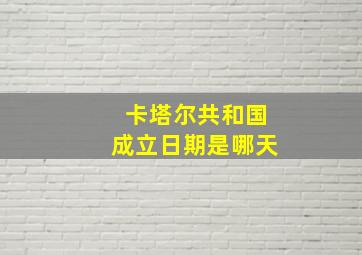 卡塔尔共和国
成立日期是哪天